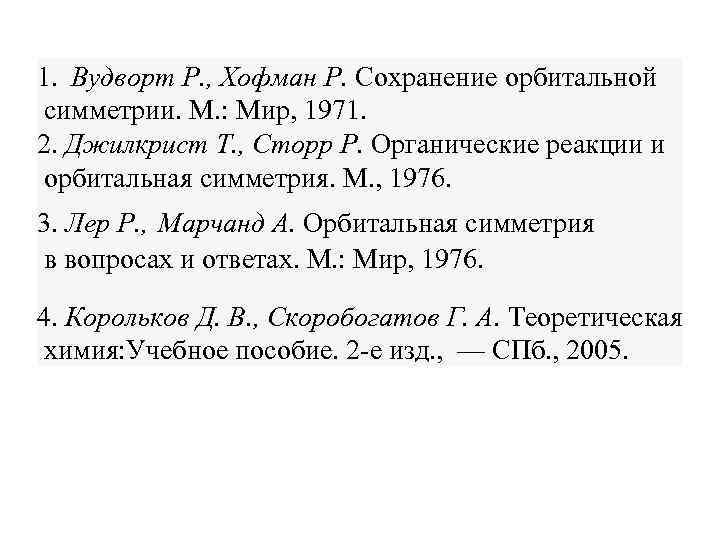 1. Вудворт Р., Хофман Р. Сохранение орбитальной симметрии. М.: Мир, 1971.

2. Джилкрист Т., Сторр Р. Органические реакции и орбитальная симметрия. М., 1976.

3. Лер Р., Марчанд А. Орбитальная симметрия в вопросах и ответах. М.: Мир, 1976.

4. Корольков Д. В., Скоробогатов Г. А. Теоретическая химия:Учебное пособие. 2-е изд., — СПб., 2005.